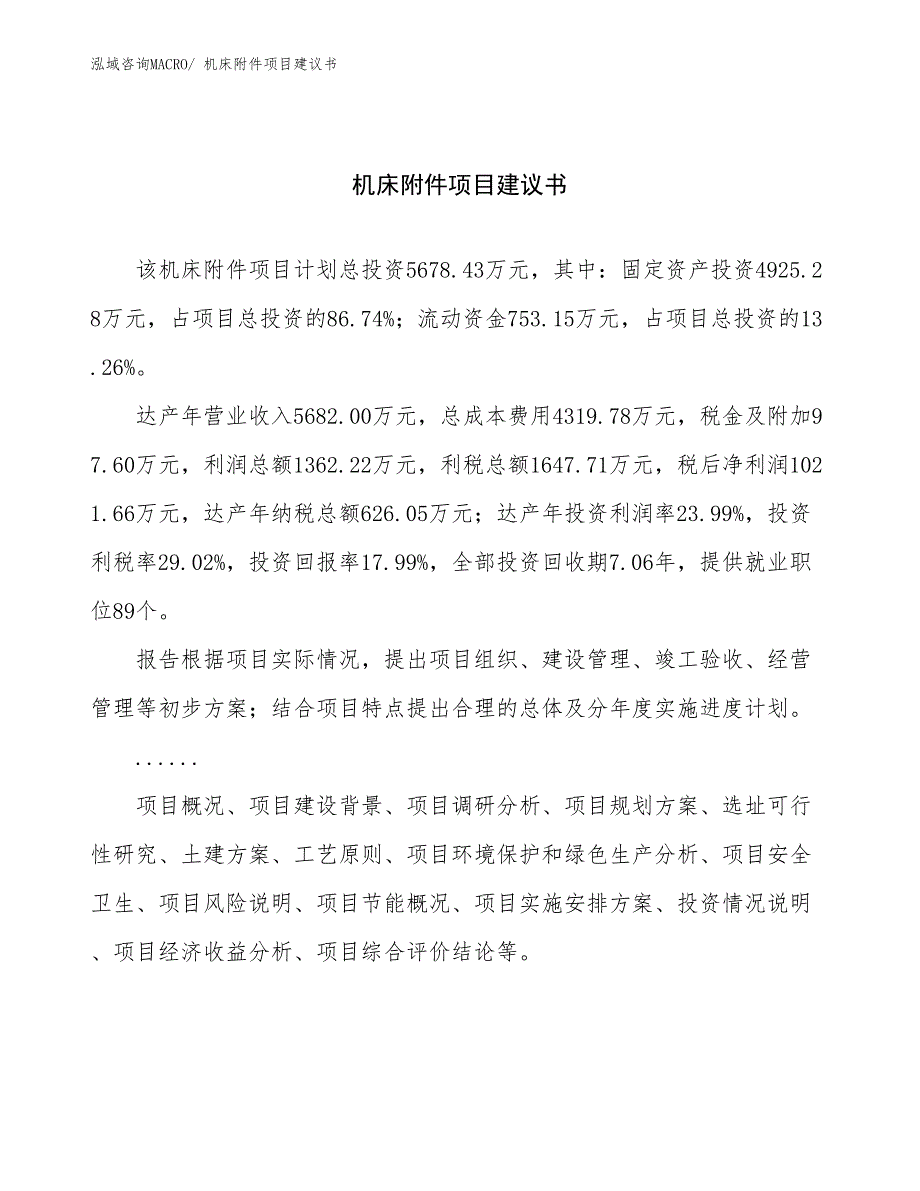 泓域咨询MACRO/ 机床附件项目建议书

机床附件项目建议书

该机床附件项目计划总投资5678.43万元，其中：固定资产投资4925.28万元，占项目总投资的86.74%；流动资金753.15万元，占项目总投资的13.26%。

达产年营业收入5682.00万元，总成本费用4319.78万元，税金及附加97.60万元，利润总额1362.22万元，利税总额1647.71万元，税后净利润1021.66万元，达产年纳税总额626.05万元；达产年投资利润率23.99%，投资利税率29.02%，投资回报率17.99%，全部投资回收期7.06年，提供就业职位89个。

报告根据项目实际情况，提出项目组织、建设管理、竣工验收、经营管理等初步方案；结合项目特点提出合理的总体及分年度实施进度计划。

......

项目概况、项目建设背景、项目调研分析、项目规划方案、选址可行性研究、土建方案、工艺原则、项目环境保护和绿色生产分析、项目安全卫生、项目风险说明、项目节能概况、项目实施安排方案、投资情况说明、项目经济收益分析、项目综合评价结论等。